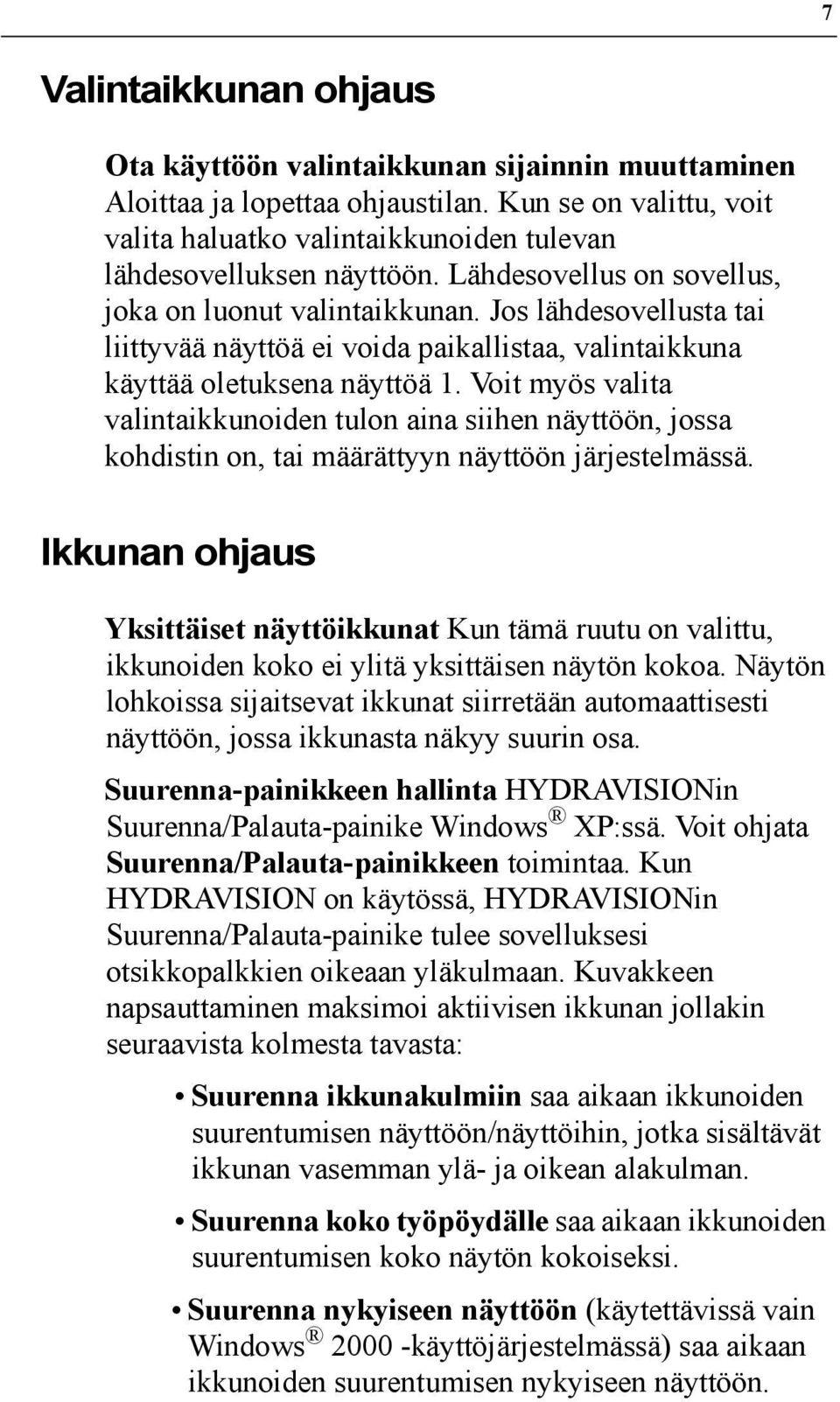 7

Valintaikkunan ohjaus

Ota käyttöön valintaikkunan sijainnin muuttaminen Aloittaa ja lopettaa ohjaustilan. Kun se on valittu, voit valita haluatko valintaikkunoiden tulevan lähdesovelluksen näyttöön. Lähdesovellus on sovellus, joka on luonut valintaikkunan. Jos lähdesovellusta tai liittyvää näyttöä ei voida paikallistaa, valintaikkuna käyttää oletuksena näyttöä 1. Voit myös valita valintaikkunoiden tulon aina siihen näyttöön, jossa kohdistin on, tai määrättyyn näyttöön järjestelmässä.

Ikkunan ohjaus

Yksittäiset näyttöikkunat Kun tämä ruutu on valittu, ikkunoiden koko ei ylitä yksittäisen näytön kokoa. Näytön lohkoissa sijaitsevat ikkunat siirretään automaattisesti näyttöön, jossa ikkunasta näkyy suurin osa.

Suurenna-painikkeen hallinta HYDRAVISIONin Suurenna/Palauta-painike Windows® XP:ssä. Voit ohjata Suurenna/Palauta-painikkeen toimintaa. Kun HYDRAVISION on käytössä, HYDRAVISIONin Suurenna/Palauta-painike tulee sovelluksesi otsikkopalkkien oikeaan yläkulmaan. Kuvakkeen napsauttaminen maksimoi aktiivisen ikkunan jollakin seuraavista kolmesta tavasta:

• Suurenna ikkunakulmiin saa aikaan ikkunoiden suurentumisen näyttöön/näyttöihin, jotka sisältävät ikkunan vasemman ylä- ja oikean alakulman.

• Suurenna koko työpöydälle saa aikaan ikkunoiden suurentumisen koko näytön kokoiseksi.

• Suurenna nykyiseen näyttöön (käytettävissä vain Windows® 2000 -käyttöjärjestelmässä) saa aikaan ikkunoiden suurentumisen nykyiseen näyttöön.